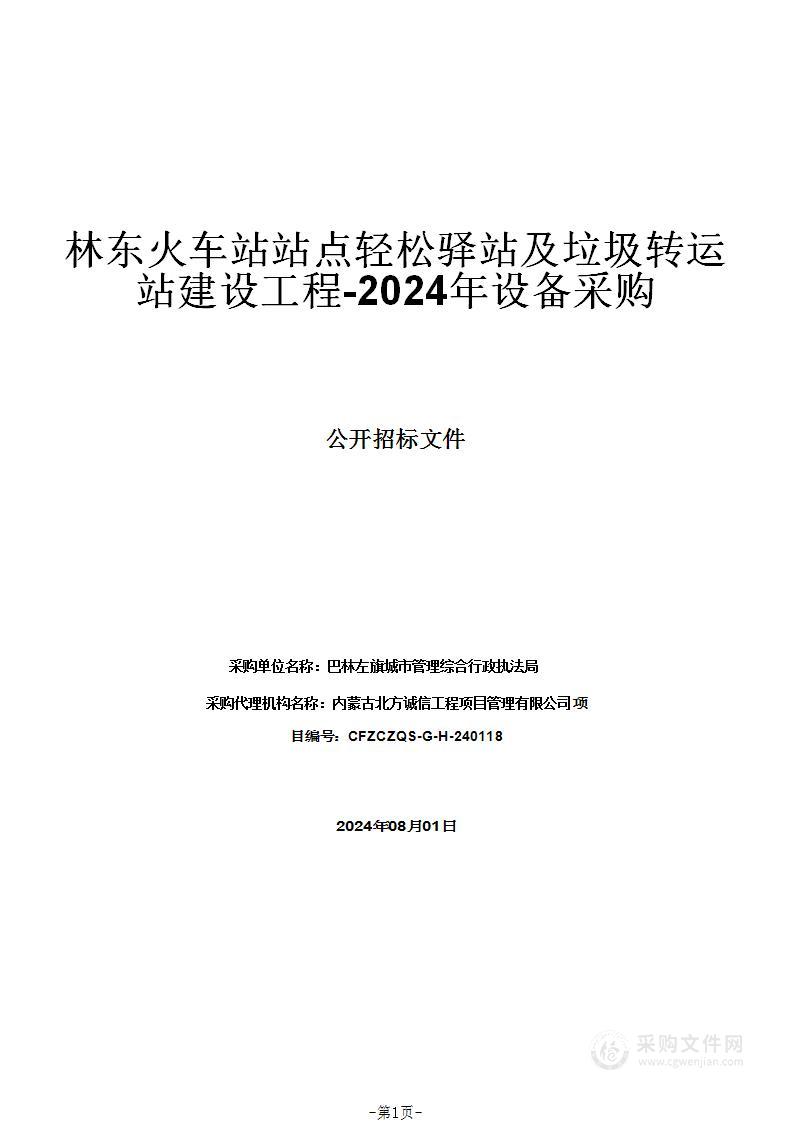 林东火车站站点轻松驿站及垃圾转运站建设工程-2024年设备采购

公开招标文件

采购单位名称：巴林左旗城市管理综合行政执法局

采购代理机构名称：内蒙古北方诚信工程项目管理有限公司项

目编号：CFZCZQS-G-H-240118

2024年08月01日

采购文件网
www.cgwenjian.com

-第1页-